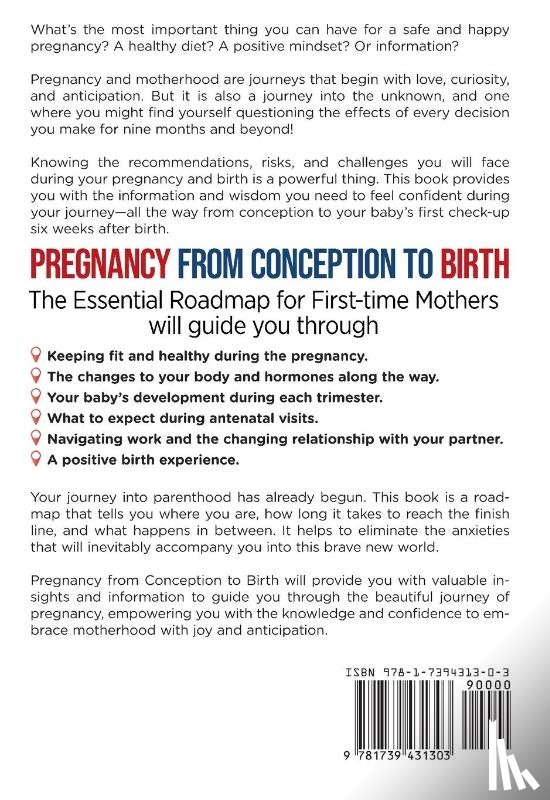 What's the most important thing you can have for a safe and happy pregnancy? A healthy diet? A positive mindset? Or information?

Pregnancy and motherhood are journeys that begin with love, curiosity, and anticipation. But it is also a journey into the unknown, and one where you might find yourself questioning the effects of every decision you make for nine months and beyond!

Knowing the recommendations, risks, and challenges you will face during your pregnancy and birth is a powerful thing. This book provides you with the information and wisdom you need to feel confident during your journey—all the way from conception to your baby's first check-up six weeks after birth.

PREGNANCY FROM CONCEPTION TO BIRTH

The Essential Roadmap for First-time Mothers will guide you through

Keeping fit and healthy during the pregnancy.

The changes to your body and hormones along the way.

Your baby's development during each trimester.

What to expect during antenatal visits.

Navigating work and the changing relationship with your partner.

A positive birth experience.

Your journey into parenthood has already begun. This book is a roadmap that tells you where you are, how long it takes to reach the finish line, and what happens in between. It helps to eliminate the anxieties that will inevitably accompany you into this brave new world.

Pregnancy from Conception to Birth will provide you with valuable insights and information to guide you through the beautiful journey of pregnancy, empowering you with the knowledge and confidence to embrace motherhood with joy and anticipation.

ISBN 978-1-7394313-0-3

90000

9 781739 431303